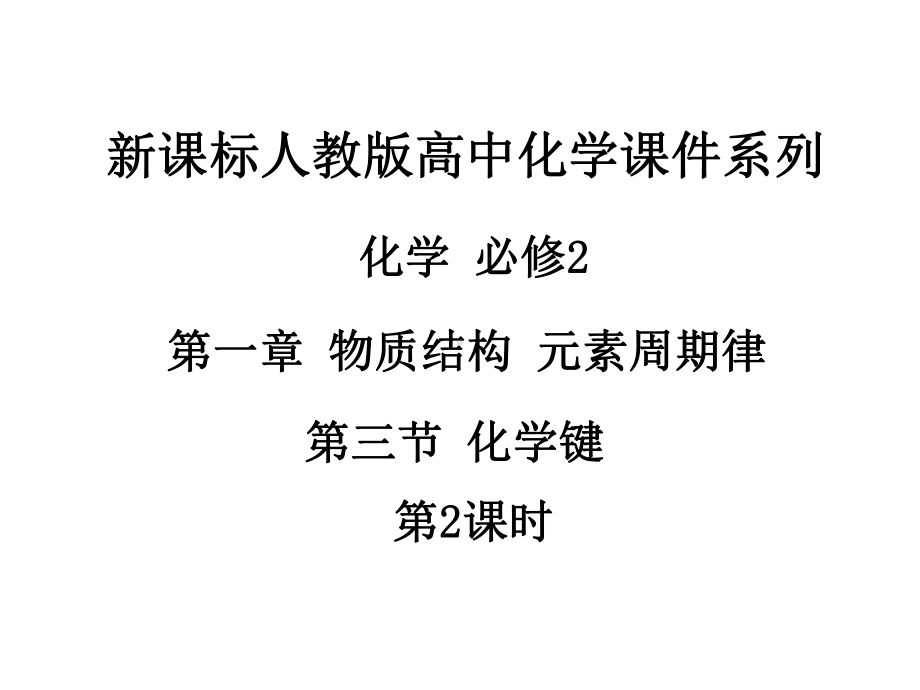 新课标人教版高中化学课件系列

化学 必修2

第一章 物质结构 元素周期律

第三节 化学键

第2课时